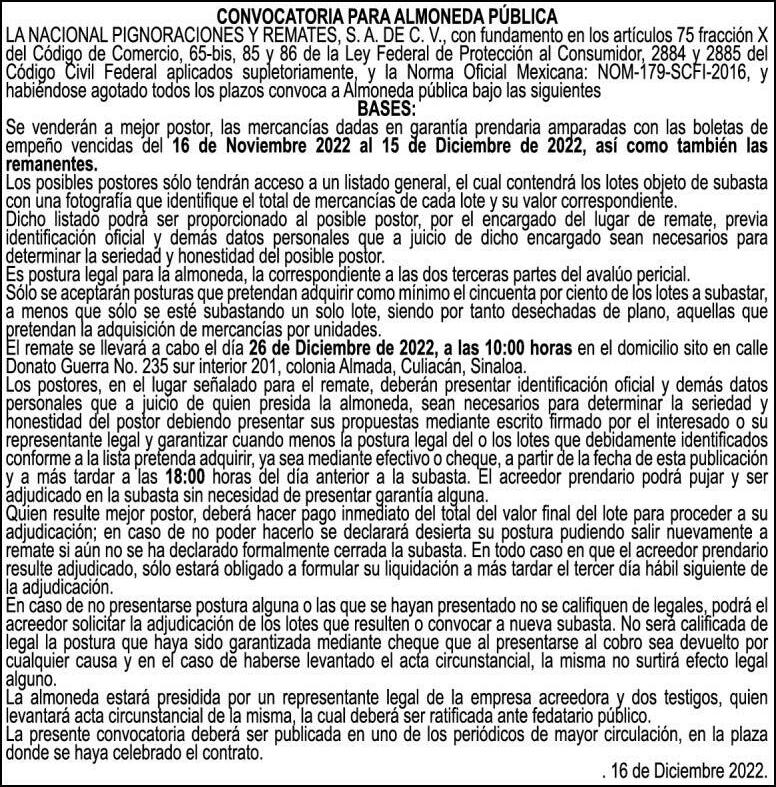 CONVOCATORIA PARA ALMONEDA PÚBLICA

LA NACIONAL PIGNORACIONES Y REMATES, S. A. DE C. V., con fundamento en los artículos 75 fracción X del Código de Comercio, 65-bis, 85 y 86 de la Ley Federal de Protección al Consumidor, 2884 y 2885 del Código Civil Federal aplicados supletoriamente, y la Norma Oficial Mexicana: NOM-179-SCFI-2016, y habiéndose agotado todos los plazos convoca a Almoneda pública bajo las siguientes

BASES:

Se venderán a mejor postor, las mercancías dadas en garantía prendaria amparadas con las boletas de empeño vencidas del 16 de Noviembre 2022 al 15 de Diciembre de 2022, así como también las remanentes.

Los posibles postores sólo tendrán acceso a un listado general, el cual contendrá los lotes objeto de subasta con una fotografía que identifique el total de mercancías de cada lote y su valor correspondiente.

Dicho listado podrá ser proporcionado al posible postor, por el encargado del lugar de remate, previa identificación oficial y demás datos personales que a juicio de dicho encargado sean necesarios para determinar la seriedad y honestidad del posible postor.

Es postura legal para la almoneda, la correspondiente a las dos terceras partes del avalúo pericial.

Sólo se aceptarán posturas que pretendan adquirir como mínimo el cincuenta por ciento de los lotes a subastar, a menos que sólo se esté subastando un solo lote, siendo por tanto desechadas de plano, aquellas que pretendan la adquisición de mercancías por unidades.

El remate se llevará a cabo el día 26 de Diciembre de 2022, a las 10:00 horas en el domicilio sito en calle Donato Guerra No. 235 sur interior 201, colonia Almada, Culiacán, Sinaloa.

Los postores, en el lugar señalado para el remate, deberán presentar identificación oficial y demás datos personales que a juicio de quien presida la almoneda, sean necesarios para determinar la seriedad y honestidad del postor debiendo presentar sus propuestas mediante escrito firmado por el interesado o su representante legal y garantizar cuando menos la postura legal del o los lotes que debidamente identificados conforme a la lista pretenda adquirir, ya sea mediante efectivo o cheque, a partir de la fecha de esta publicación y a más tardar a las 18:00 horas del día anterior a la subasta. El acreedor prendario podrá pujar y ser adjudicado en la subasta sin necesidad de presentar garantía alguna.

Quien resulte mejor postor, deberá hacer pago inmediato del total del valor final del lote para proceder a su adjudicación; en caso de no poder hacerlo se declarará desierta su postura pudiendo salir nuevamente a remate si aún no se ha declarado formalmente cerrada la subasta. En todo caso en que el acreedor prendario resulte adjudicado, sólo estará obligado a formular su liquidación a más tardar el tercer día hábil siguiente de la adjudicación.

En caso de no presentarse postura alguna o las que se hayan presentado no se califiquen de legales, podrá el acreedor solicitar la adjudicación de los lotes que resulten o convocar a nueva subasta. No será calificada de legal la postura que haya sido garantizada mediante cheque que al presentarse al cobro sea devuelto por cualquier causa y en el caso de haberse levantado el acta circunstancial, la misma no surtirá efecto legal alguno.

La almoneda estará presidida por un representante legal de la empresa acreedora y dos testigos, quien levantará acta circunstancial de la misma, la cual deberá ser ratificada ante fedatario público.

La presente convocatoria deberá ser publicada en uno de los periódicos de mayor circulación, en la plaza donde se haya celebrado el contrato.

. 16 de Diciembre 2022.